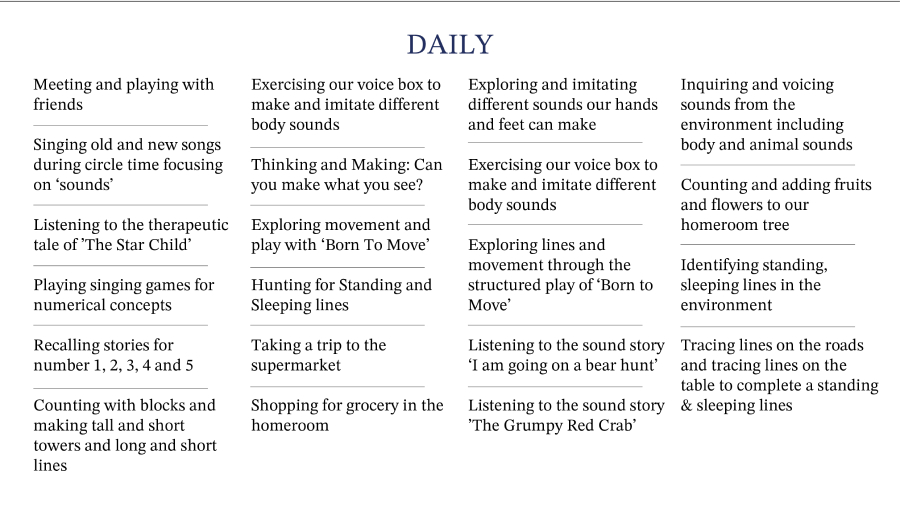 DAILY

Meeting and playing with friends

Singing old and new songs during circle time focusing on ‘sounds’

Listening to the therapeutic tale of ’The Star Child’

Playing singing games for numerical concepts

Recalling stories for number 1, 2, 3, 4 and 5

Counting with blocks and making tall and short towers and long and short lines

Exercising our voice box to make and imitate different body sounds

Thinking and Making: Can you make what you see?

Exploring movement and play with ‘Born To Move’

Hunting for Standing and Sleeping lines

Taking a trip to the supermarket

Shopping for grocery in the homeroom

Exploring and imitating different sounds our hands and feet can make

Exercising our voice box to make and imitate different body sounds

Exploring lines and movement through the structured play of ‘Born to Move’

Listening to the sound story ‘I am going on a bear hunt’

Listening to the sound story ’The Grumpy Red Crab’

Inquiring and voicing sounds from the environment including body and animal sounds

Counting and adding fruits and flowers to our homeroom tree

Identifying standing, sleeping lines in the environment

Tracing lines on the roads and tracing lines on the table to complete a standing & sleeping lines